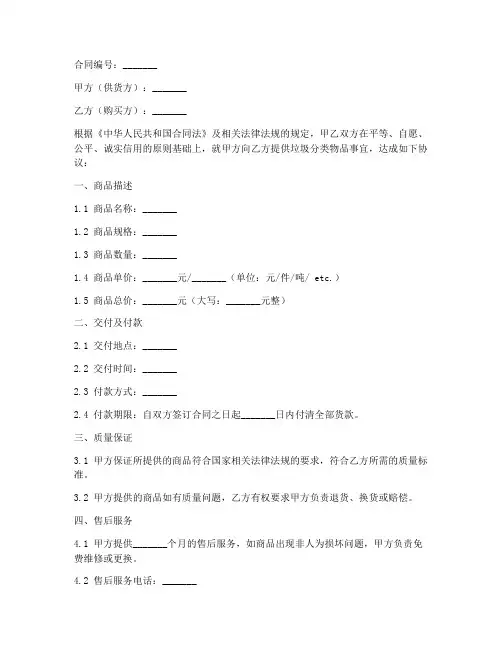 合同编号：_______

甲方（供货方）：_______

乙方（购买方）：_______

根据《中华人民共和国合同法》及相关法律法规的规定，甲乙双方在平等、自愿、公平、诚实信用的原则基础上，就甲方向乙方提供垃圾分类物品事宜，达成如下协议：

一、商品描述

1.1 商品名称：_______

1.2 商品规格：_______

1.3 商品数量：_______

1.4 商品单价：_______元/_______（单位：元/件/吨/ etc.）

1.5 商品总价：_______元（大写：_______元整）

二、交付及付款

2.1 交付地点：_______

2.2 交付时间：_______

2.3 付款方式：_______

2.4 付款期限：自双方签订合同之日起_______日内付清全部货款。

三、质量保证

3.1 甲方保证所提供的商品符合国家相关法律法规的要求，符合乙方所需的质量标准。

3.2 甲方提供的商品如有质量问题，乙方有权要求甲方负责退货、换货或赔偿。

四、售后服务

4.1 甲方提供_______个月的售后服务，如商品出现非人为损坏问题，甲方负责免费维修或更换。

4.2 售后服务电话：_______